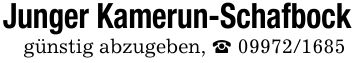 Junger Kamerun-Schafbock
günstig abzugeben, ☎ 09972/1685